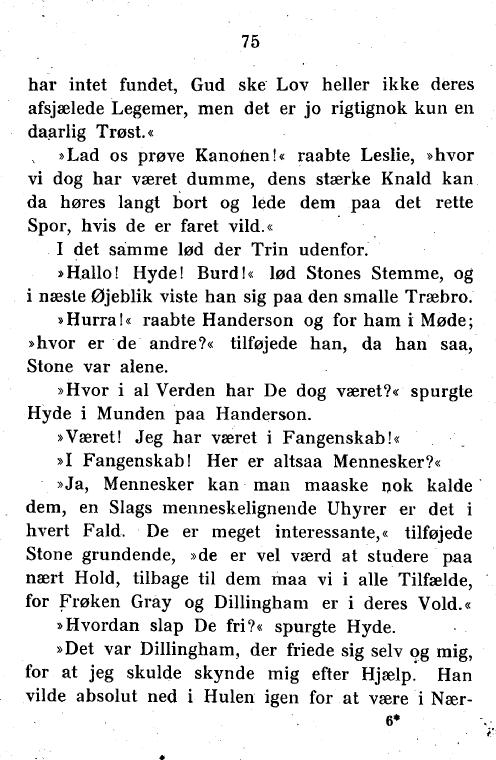 75

har intet fundet, Gud ske Lov heller ikke deres afsjælede Legemer, men det er jo rigtignok kun en daarlig Trøst.«

»Lad os prøve Kanonen!« raabte Leslie, »hvor vi dog har været dumme, dens stærke Knald kan da høres langt bort og lede dem paa det rette Spor, hvis de er faret vild.«

I det samme lød der Trin udenfor.

»Hallo! Hyde! Burd!« lød Stones Stemme, og i næste Øjeblik viste han sig paa den smalle Træbro.

»Hurra!« raabte Handerson og for ham i Møde; »hvor er de andre?« tilføjede han, da han saa, Stone var alene.

»Hvor i al Verden har De dog været?« spurgte Hyde i Munden paa Handerson.

»Været! Jeg har været i Fangenskab!«

»I Fangenskab! Her er altsaa Mennesker?«

»Ja, Mennesker kan man maaske nok kalde dem, en Slags menneskelignende Uhyrer er det i hvert Fald. De er meget interessante,« tilføjede Stone grundende, »de er vel værd at studere paa nært Hold, tilbage til dem maa vi i alle Tilfælde, for Frøken Gray og Dillingham er i deres Vold.«

»Hvordan slap De fri?« spurgte Hyde.

»Det var Dillingham, der friede sig selv og mig, for at jeg skulde skynde mig efter Hjælp. Han vilde absolut ned i Hulen igen for at være i Nær-

6*